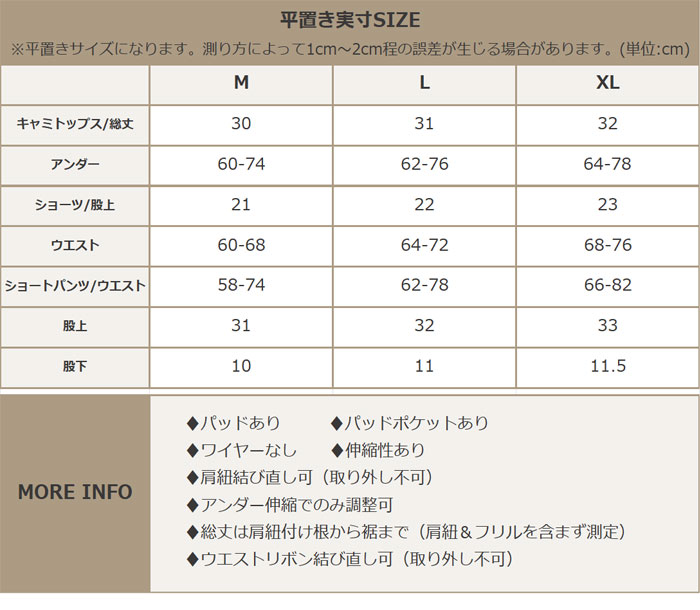 平置き実寸SIZE

※平置きサイズになります。測り方によって1cm～2cm程の誤差が生じる場合があります。(単位:cm)

| | M | L | XL |
|---|---|---|---|
| キャミトップス/総丈 | 30 | 31 | 32 |
| アンダー | 60-74 | 62-76 | 64-78 |
| ショーツ/股上 | 21 | 22 | 23 |
| ウエスト | 60-68 | 64-72 | 68-76 |
| ショートパンツ/ウエスト | 58-74 | 62-78 | 66-82 |
| 股上 | 31 | 32 | 33 |
| 股下 | 10 | 11 | 11.5 |

MORE INFO

◆パッドあり　◆パッドポケットあり
◆ワイヤーなし　◆伸縮性あり
◆肩紐結び直し可（取り外し不可）
◆アンダー伸縮でのみ調整可
◆総丈は肩紐付け根から裾まで（肩紐＆フリルを含まず測定）
◆ウエストリボン結び直し可（取り外し不可）